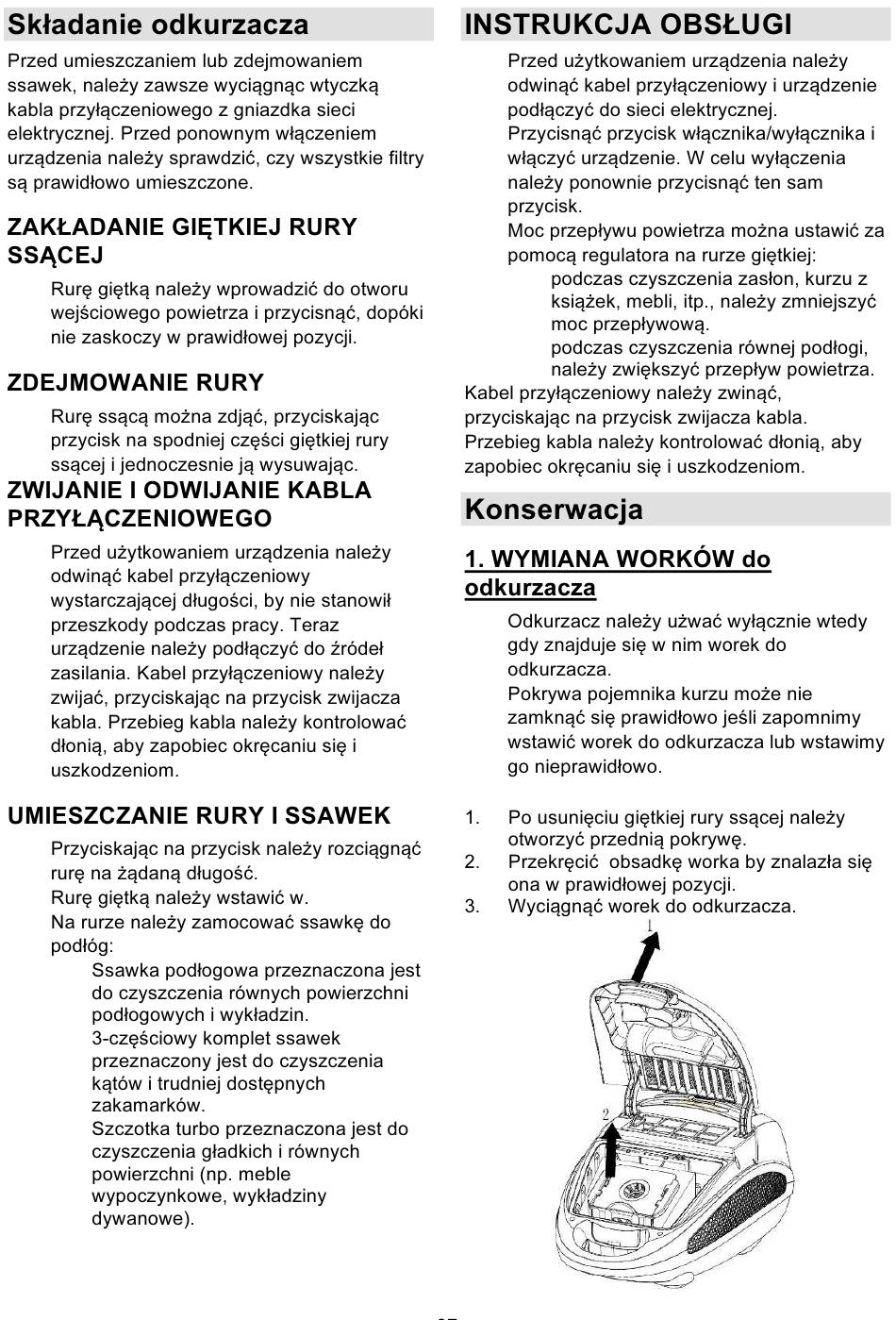 Składanie odkurzacza

Przed umieszczaniem lub zdejmowaniem ssawek, należy zawsze wyciągnąc wtyczką kabla przyłączeniowego z gniazdka sieci elektrycznej. Przed ponownym włączeniem urządzenia należy sprawdzić, czy wszystkie filtry są prawidłowo umieszczone.

ZAKŁADANIE GIĘTKIEJ RURY SSĄCEJ

Rurę giętką należy wprowadzić do otworu wejściowego powietrza i przycisnąć, dopóki nie zaskoczy w prawidłowej pozycji.

ZDEJMOWANIE RURY

Rurę ssącą można zdjąć, przyciskając przycisk na spodniej części giętkiej rury ssącej i jednoczesnie ją wysuwając.

ZWIJANIE I ODWIJANIE KABLA PRZYŁĄCZENIOWEGO

Przed użytkowaniem urządzenia należy odwinąć kabel przyłączeniowy wystarczającej długości, by nie stanowił przeszkody podczas pracy. Teraz urządzenie należy podłączyć do źródeł zasilania. Kabel przyłączeniowy należy zwijać, przyciskając na przycisk zwijacza kabla. Przebieg kabla należy kontrolować dłonią, aby zapobiec okręcaniu się i uszkodzeniom.

UMIESZCZANIE RURY I SSAWEK

Przyciskając na przycisk należy rozciągnąć rurę na żądaną długość.
Rurę giętką należy wstawić w.
Na rurze należy zamocować ssawkę do podłóg:
Ssawka podłogowa przeznaczona jest do czyszczenia równych powierzchni podłogowych i wykładzin.
3-częściowy komplet ssawek przeznaczony jest do czyszczenia kątów i trudniej dostępnych zakamarków.
Szczotka turbo przeznaczona jest do czyszczenia gładkich i równych powierzchni (np. meble wypoczynkowe, wykładziny dywanowe).

INSTRUKCJA OBSŁUGI

Przed użytkowaniem urządzenia należy odwinąć kabel przyłączeniowy i urządzenie podłączyć do sieci elektrycznej.
Przycisnąć przycisk włącznika/wyłącznika i włączyć urządzenie. W celu wyłączenia należy ponownie przycisnąć ten sam przycisk.
Moc przepływu powietrza można ustawić za pomocą regulatora na rurze giętkiej:
podczas czyszczenia zasłon, kurzu z książek, mebli, itp., należy zmniejszyć moc przepływową.
podczas czyszczenia równej podłogi, należy zwiększyć przepływ powietrza.
Kabel przyłączeniowy należy zwinąć, przyciskając na przycisk zwijacza kabla. Przebieg kabla należy kontrolować dłonią, aby zapobiec okręcaniu się i uszkodzeniom.

Konserwacja

1. WYMIANA WORKÓW do odkurzacza

Odkurzacz należy użwać wyłącznie wtedy gdy znajduje się w nim worek do odkurzacza.
Pokrywa pojemnika kurzu może nie zamknąć się prawidłowo jeśli zapomnimy wstawić worek do odkurzacza lub wstawimy go nieprawidłowo.

1. Po usunięciu giętkiej rury ssącej należy otworzyć przednią pokrywę.
2. Przekręcić obsadkę worka by znalazła się ona w prawidłowej pozycji.
3. Wyciągnąć worek do odkurzacza.

1
2